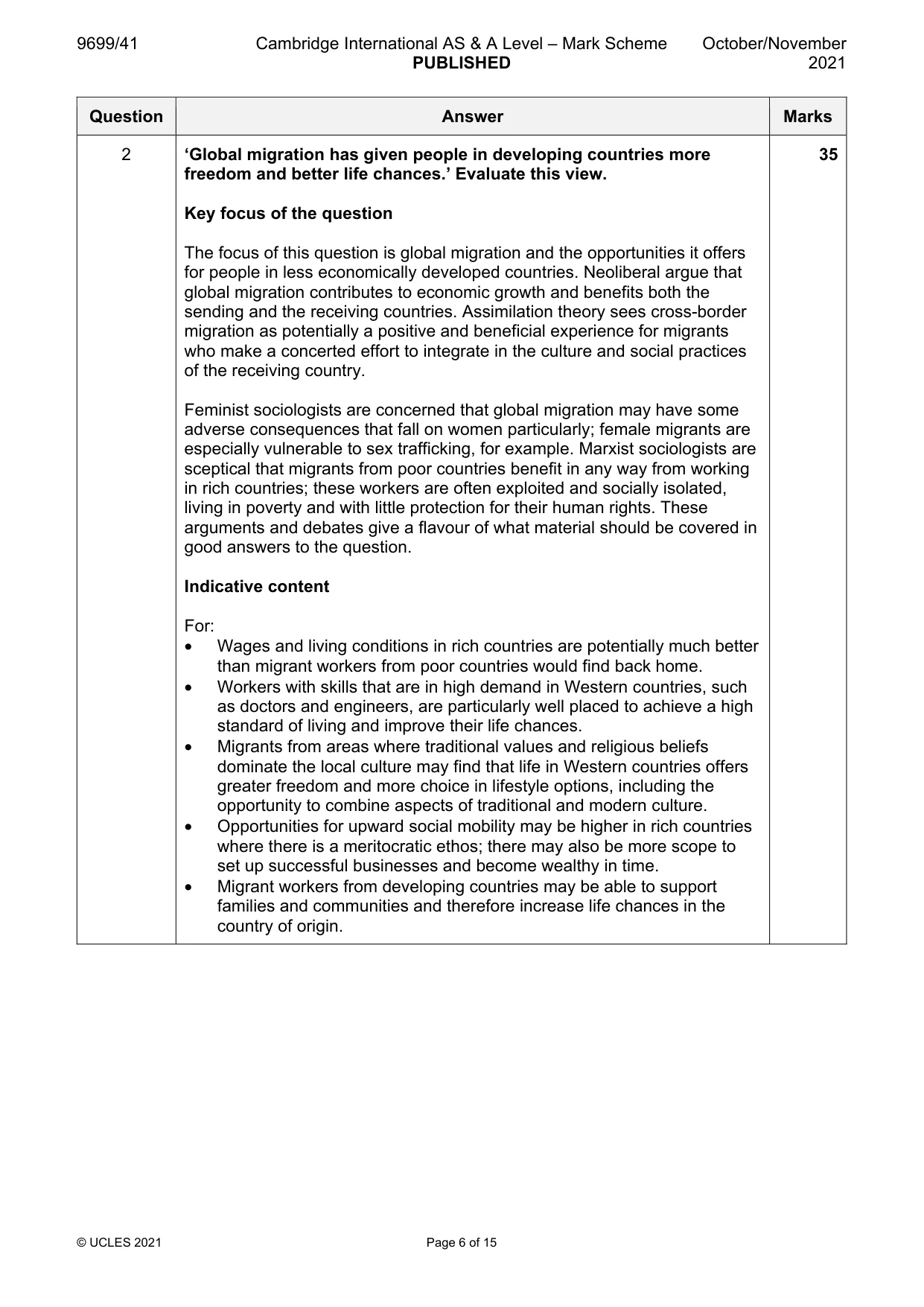 9699/41 Cambridge International AS & A Level – Mark Scheme PUBLISHED October/November 2021

| Question | Answer | Marks |
|---|---|---|
| 2 | 'Global migration has given people in developing countries more freedom and better life chances.' Evaluate this view.<br><br>Key focus of the question<br><br>The focus of this question is global migration and the opportunities it offers for people in less economically developed countries. Neoliberal argue that global migration contributes to economic growth and benefits both the sending and the receiving countries. Assimilation theory sees cross-border migration as potentially a positive and beneficial experience for migrants who make a concerted effort to integrate in the culture and social practices of the receiving country.<br><br>Feminist sociologists are concerned that global migration may have some adverse consequences that fall on women particularly; female migrants are especially vulnerable to sex trafficking, for example. Marxist sociologists are sceptical that migrants from poor countries benefit in any way from working in rich countries; these workers are often exploited and socially isolated, living in poverty and with little protection for their human rights. These arguments and debates give a flavour of what material should be covered in good answers to the question.<br><br>Indicative content<br><br>For:<br>• Wages and living conditions in rich countries are potentially much better than migrant workers from poor countries would find back home.<br>• Workers with skills that are in high demand in Western countries, such as doctors and engineers, are particularly well placed to achieve a high standard of living and improve their life chances.<br>• Migrants from areas where traditional values and religious beliefs dominate the local culture may find that life in Western countries offers greater freedom and more choice in lifestyle options, including the opportunity to combine aspects of traditional and modern culture.<br>• Opportunities for upward social mobility may be higher in rich countries where there is a meritocratic ethos; there may also be more scope to set up successful businesses and become wealthy in time.<br>• Migrant workers from developing countries may be able to support families and communities and therefore increase life chances in the country of origin. | 35 |

© UCLES 2021 Page 6 of 15